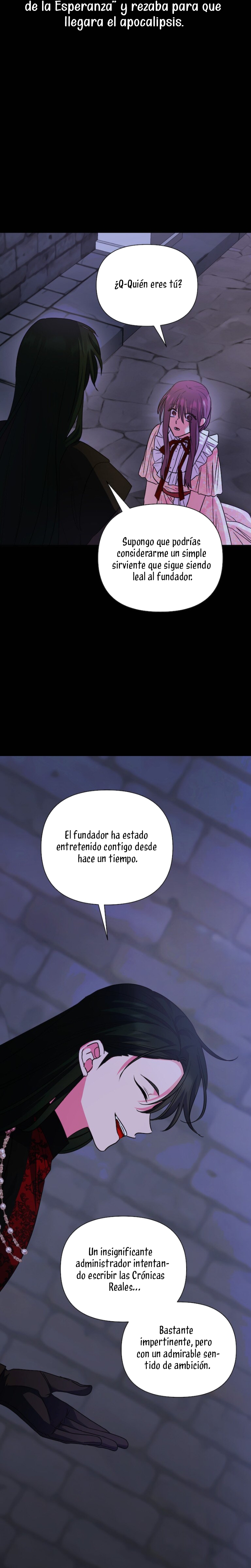 de la Esperanza" y rezaba para que llegara el apocalipsis.

¿Q-Quién eres tú?

Supongo que podrías considerarme un simple sirviente que sigue siendo leal al fundador.

El fundador ha estado entretenido contigo desde hace un tiempo.

Un insignificante administrador intentando escribir las Crónicas Reales...

Bastante impertinente, pero con un admirable sentido de ambición.